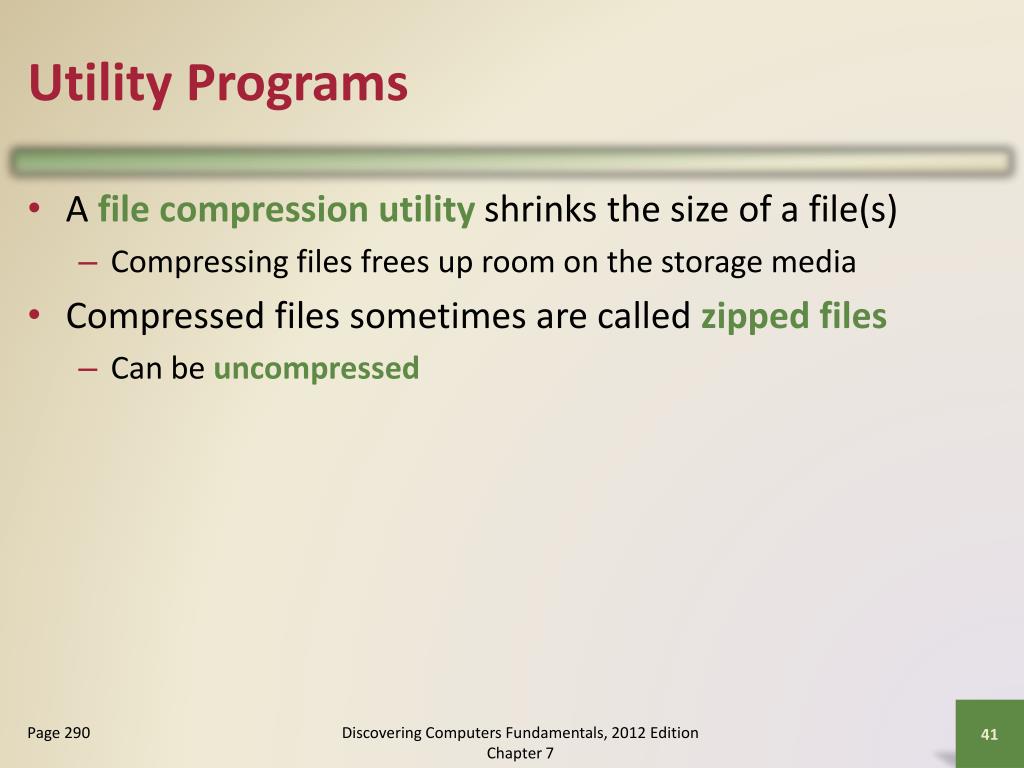 Utility Programs

• A file compression utility shrinks the size of a file(s)
– Compressing files frees up room on the storage media
• Compressed files sometimes are called zipped files
– Can be uncompressed

Page 290

Discovering Computers Fundamentals, 2012 Edition
Chapter 7

41